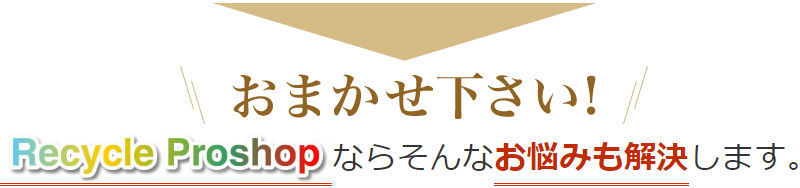 おまかせ下さい!

Recycle Proshop ならそんなお悩みも解決します。